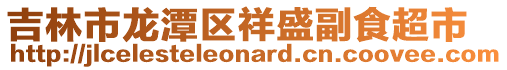 吉林市龙潭区祥盛副食超市
http://jlcelesteleonard.cn.coovee.com